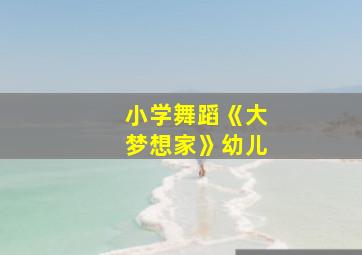 小学舞蹈《大梦想家》幼儿